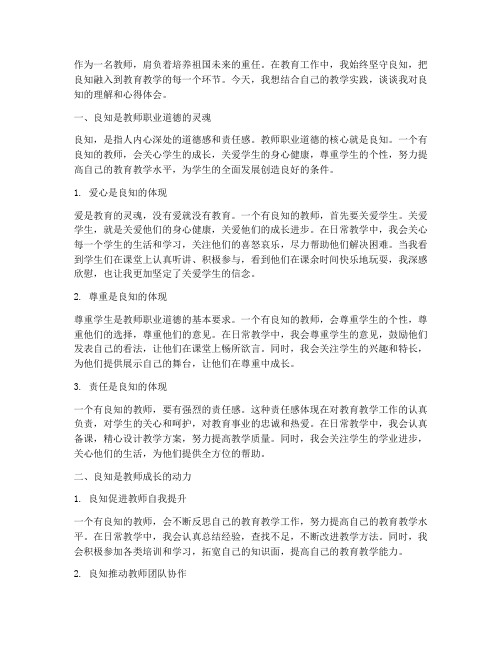 作为一名教师，肩负着培养祖国未来的重任。在教育工作中，我始终坚守良知，把良知融入到教育教学的每一个环节。今天，我想结合自己的教学实践，谈谈我对良知的理解和心得体会。

一、良知是教师职业道德的灵魂

良知，是指人内心深处的道德感和责任感。教师职业道德的核心就是良知。一个有良知的教师，会关心学生的成长，关爱学生的身心健康，尊重学生的个性，努力提高自己的教育教学水平，为学生的全面发展创造良好的条件。

1. 爱心是良知的体现

爱是教育的灵魂，没有爱就没有教育。一个有良知的教师，首先要关爱学生。关爱学生，就是关爱他们的身心健康，关爱他们的成长进步。在日常教学中，我会关心每一个学生的生活和学习，关注他们的喜怒哀乐，尽力帮助他们解决困难。当我看到学生们在课堂上认真听讲、积极参与，看到他们在课余时间快乐地玩耍，我深感欣慰，也让我更加坚定了关爱学生的信念。

2. 尊重是良知的体现

尊重学生是教师职业道德的基本要求。一个有良知的教师，会尊重学生的个性，尊重他们的选择，尊重他们的意见。在日常教学中，我会尊重学生的意见，鼓励他们发表自己的看法，让他们在课堂上畅所欲言。同时，我会关注学生的兴趣和特长，为他们提供展示自己的舞台，让他们在尊重中成长。

3. 责任是良知的体现

一个有良知的教师，要有强烈的责任感。这种责任感体现在对教育教学工作的认真负责，对学生的关心和呵护，对教育事业的忠诚和热爱。在日常教学中，我会认真备课，精心设计教学方案，努力提高教学质量。同时，我会关注学生的学业进步，关心他们的生活，为他们提供全方位的帮助。

二、良知是教师成长的动力

1. 良知促进教师自我提升

一个有良知的教师，会不断反思自己的教育教学工作，努力提高自己的教育教学水平。在日常教学中，我会认真总结经验，查找不足，不断改进教学方法。同时，我会积极参加各类培训和学习，拓宽自己的知识面，提高自己的教育教学能力。

2. 良知推动教师团队协作